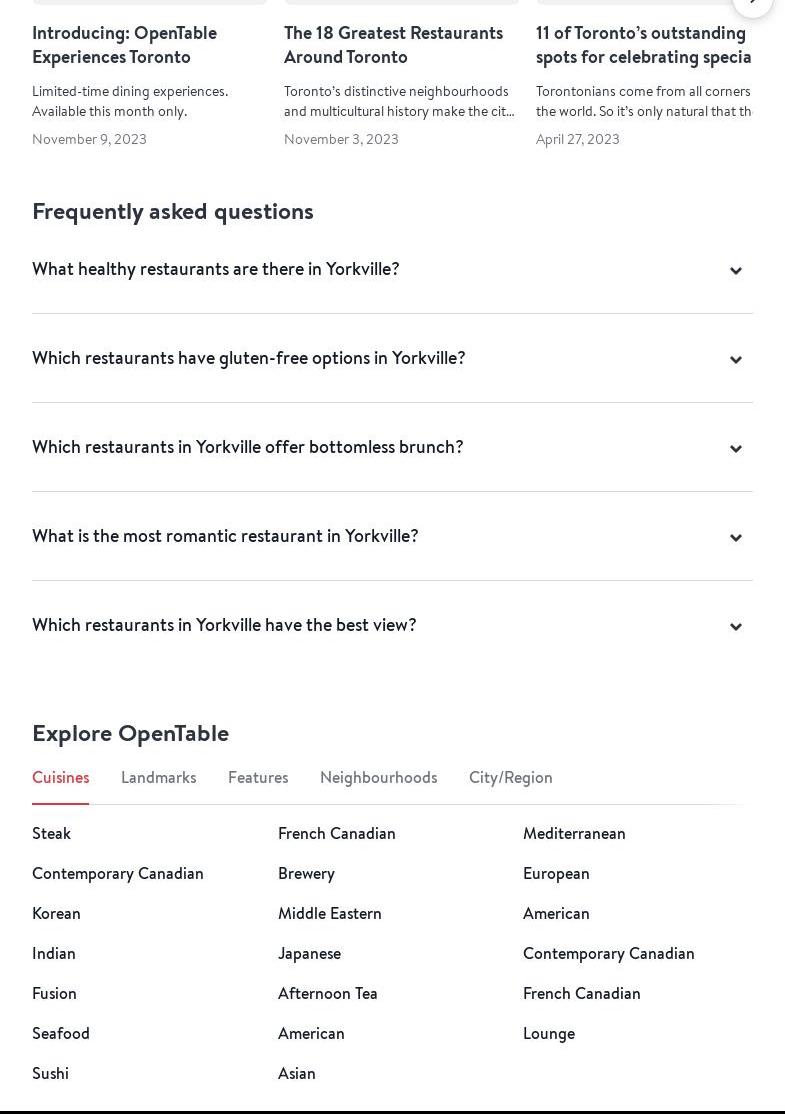 Introducing: OpenTable Experiences Toronto

Limited-time dining experiences. Available this month only.

November 9, 2023

The 18 Greatest Restaurants Around Toronto

Toronto's distinctive neighbourhoods and multicultural history make the cit...

November 3, 2023

11 of Toronto's outstanding spots for celebrating specia

Torontonians come from all corners the world. So it's only natural that th

April 27, 2023

Frequently asked questions

What healthy restaurants are there in Yorkville?

Which restaurants have gluten-free options in Yorkville?

Which restaurants in Yorkville offer bottomless brunch?

What is the most romantic restaurant in Yorkville?

Which restaurants in Yorkville have the best view?

Explore OpenTable

Cuisines Landmarks Features Neighbourhoods City/Region

Steak
Contemporary Canadian
Korean
Indian
Fusion
Seafood
Sushi

French Canadian
Brewery
Middle Eastern
Japanese
Afternoon Tea
American
Asian

Mediterranean
European
American
Contemporary Canadian
French Canadian
Lounge